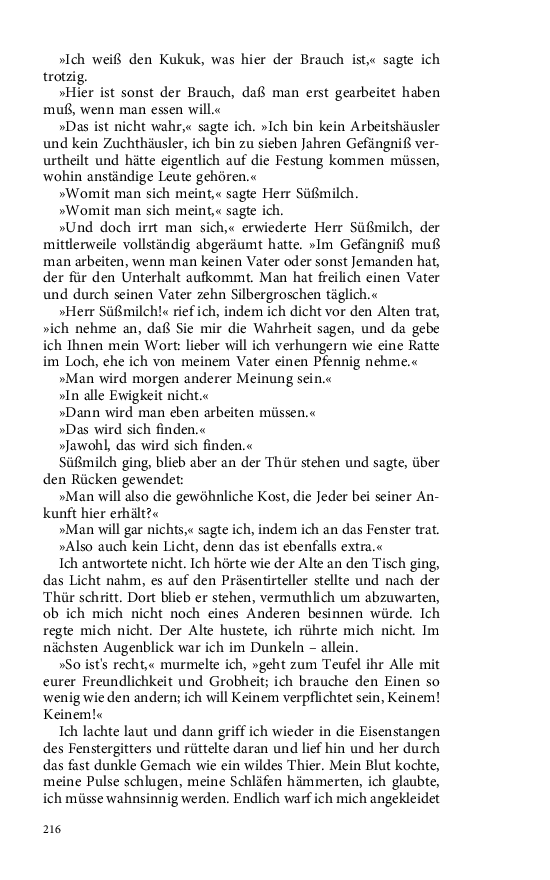 »Ich weiß den Kukuk, was hier der Brauch ist,« sagte ich trotzig.

»Hier ist sonst der Brauch, daß man erst gearbeitet haben muß, wenn man essen will.«

»Das ist nicht wahr,« sagte ich. »Ich bin kein Arbeitshäusler und kein Zuchthäusler, ich bin zu sieben Jahren Gefängniß verurtheilt und hätte eigentlich auf die Festung kommen müssen, wohin anständige Leute gehören.«

»Womit man sich meint,« sagte Herr Süßmilch.

»Womit man sich meint,« sagte ich.

»Und doch irrt man sich,« erwiederte Herr Süßmilch, der mittlerweile vollständig abgeräumt hatte. »Im Gefängniß muß man arbeiten, wenn man keinen Vater oder sonst Jemanden hat, der für den Unterhalt aufkommt. Man hat freilich einen Vater und durch seinen Vater zehn Silbergroschen täglich.«

»Herr Süßmilch!« rief ich, indem ich dicht vor den Alten trat, »ich nehme an, daß Sie mir die Wahrheit sagen, und da gebe ich Ihnen mein Wort: lieber will ich verhungern wie eine Ratte im Loch, ehe ich von meinem Vater einen Pfennig nehme.«

»Man wird morgen anderer Meinung sein.«

»In alle Ewigkeit nicht.«

»Dann wird man eben arbeiten müssen.«

»Das wird sich finden.«

»Jawohl, das wird sich finden.«

Süßmilch ging, blieb aber an der Thür stehen und sagte, über den Rücken gewendet:

»Man will also die gewöhnliche Kost, die Jeder bei seiner Ankunft hier erhält?«

»Man will gar nichts,« sagte ich, indem ich an das Fenster trat.

»Also auch kein Licht, denn das ist ebenfalls extra.«

Ich antwortete nicht. Ich hörte wie der Alte an den Tisch ging, das Licht nahm, es auf den Präsentirteller stellte und nach der Thür schritt. Dort blieb er stehen, vermuthlich um abzuwarten, ob ich mich nicht noch eines Anderen besinnen würde. Ich regte mich nicht. Der Alte hustete, ich rührte mich nicht. Im nächsten Augenblick war ich im Dunkeln – allein.

»So ist's recht,« murmelte ich, »geht zum Teufel ihr Alle mit eurer Freundlichkeit und Grobheit; ich brauche den Einen so wenig wie den andern; ich will Keinem verpflichtet sein, Keinem! Keinem!«

Ich lachte laut und dann griff ich wieder in die Eisenstangen des Fenstergitters und rüttelte daran und lief hin und her durch das fast dunkle Gemach wie ein wildes Thier. Mein Blut kochte, meine Pulse schlugen, meine Schläfen hämmerten, ich glaubte, ich müsse wahnsinnig werden. Endlich warf ich mich angekleidet

216